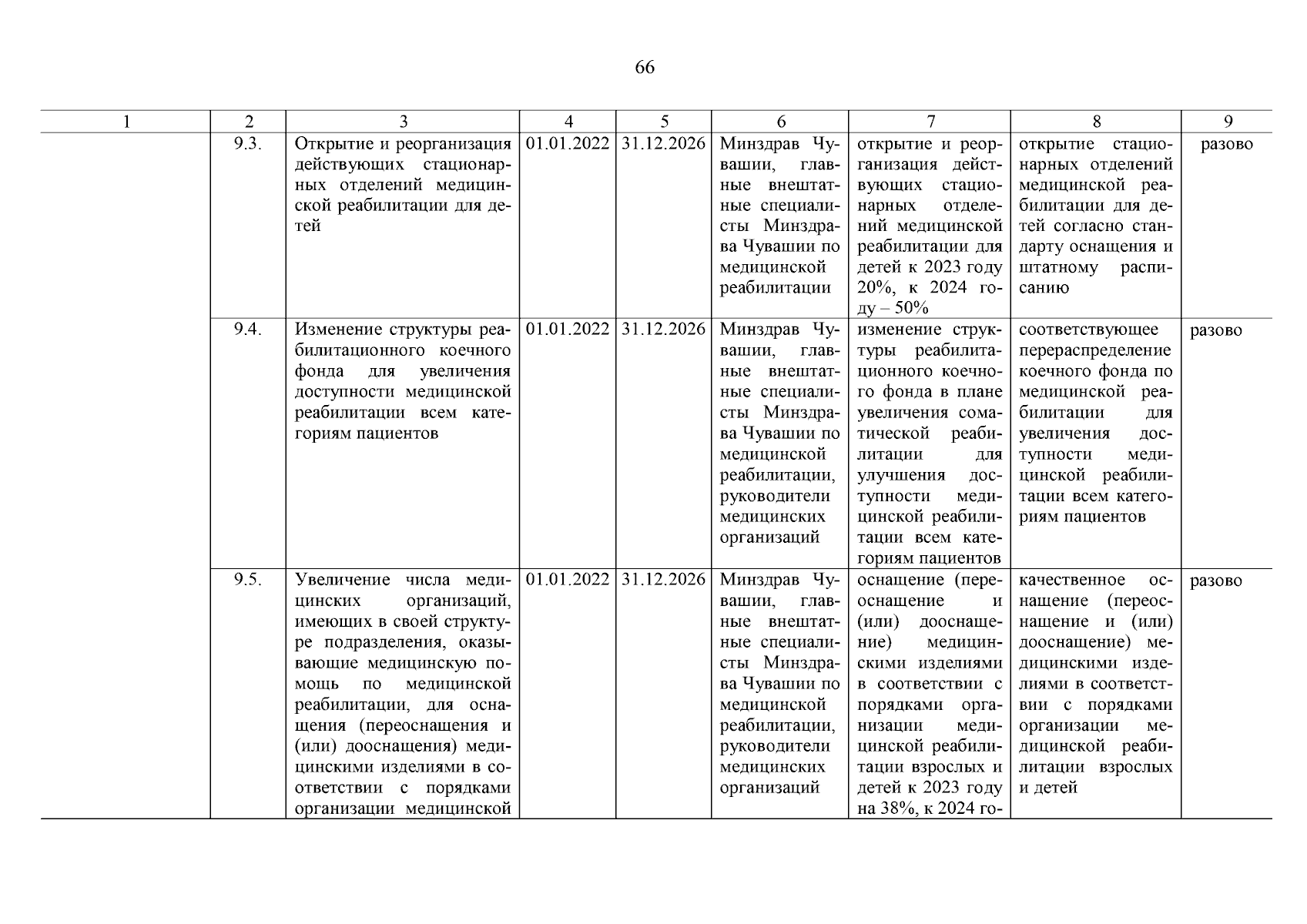 66

| 1 | 2 | 3 | 4 | 5 | 6 | 7 | 8 | 9 |
|---|---|---|---|---|---|---|---|---|
| | 9.3. | Открытие и реорганизация действующих стационарных отделений медицинской реабилитации для детей | 01.01.2022 | 31.12.2026 | Минздрав Чувашии, главные внештатные специалисты Минздрава Чувашии по медицинской реабилитации | открытие и реорганизация действующих стационарных отделений медицинской реабилитации для детей к 2023 году 20%, к 2024 году – 50% | открытие стационарных отделений медицинской реабилитации для детей согласно стандарту оснащения и штатному расписанию | разово |
| | 9.4. | Изменение структуры реабилитационного коечного фонда для увеличения доступности медицинской реабилитации всем категориям пациентов | 01.01.2022 | 31.12.2026 | Минздрав Чувашии, главные внештатные специалисты Минздрава Чувашии по медицинской реабилитации, руководители медицинских организаций | изменение структуры реабилитационного коечного фонда в плане увеличения соматической реабилитации для улучшения доступности медицинской реабилитации всем категориям пациентов | соответствующее перераспределение коечного фонда по медицинской реабилитации для увеличения доступности медицинской реабилитации всем категориям пациентов | разово |
| | 9.5. | Увеличение числа медицинских организаций, имеющих в своей структуре подразделения, оказывающие медицинскую помощь по медицинской реабилитации, для оснащения (переоснащения и (или) дооснащения) медицинскими изделиями в соответствии с порядками организации медицинской | 01.01.2022 | 31.12.2026 | Минздрав Чувашии, главные внештатные специалисты Минздрава Чувашии по медицинской реабилитации, руководители медицинских организаций | оснащение (переоснащение и (или) дооснащение) медицинскими изделиями в соответствии с порядками организации медицинской реабилитации взрослых и детей к 2023 году на 38%, к 2024 го- | качественное оснащение (переоснащение и (или) дооснащение) медицинскими изделиями в соответствии с порядками организации медицинской реабилитации взрослых и детей | разово |